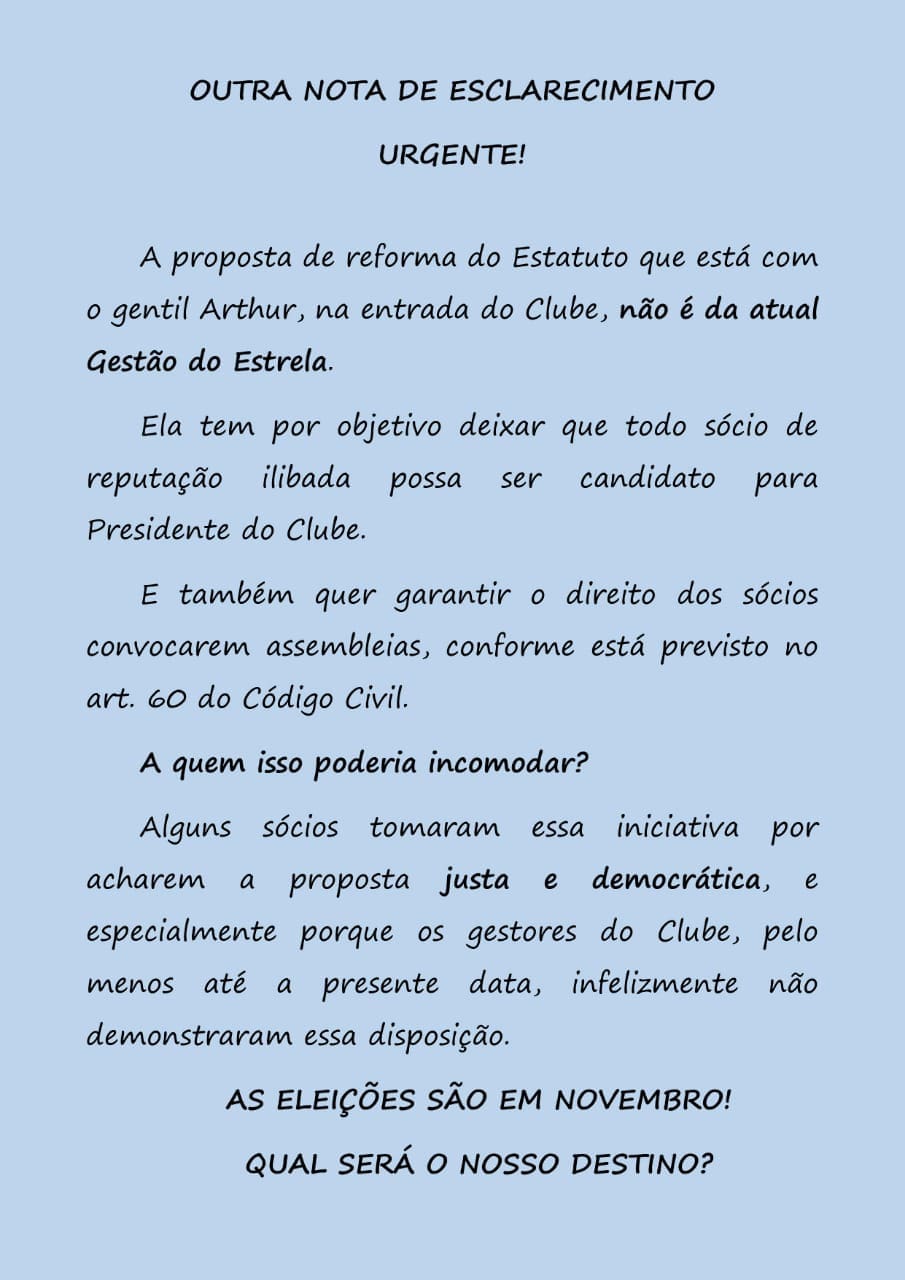 OUTRA NOTA DE ESCLARECIMENTO

URGENTE!

A proposta de reforma do Estatuto que está com o gentil Arthur, na entrada do Clube, não é da atual Gestão do Estrela.

Ela tem por objetivo deixar que todo sócio de reputação ilibada possa ser candidato para Presidente do Clube.

E também quer garantir o direito dos sócios convocarem assembleias, conforme está previsto no art. 60 do Código Civil.

A quem isso poderia incomodar?

Alguns sócios tomaram essa iniciativa por acharem a proposta justa e democrática, e especialmente porque os gestores do Clube, pelo menos até a presente data, infelizmente não demonstraram essa disposição.

AS ELEIÇÕES SÃO EM NOVEMBRO!

QUAL SERÁ O NOSSO DESTINO?